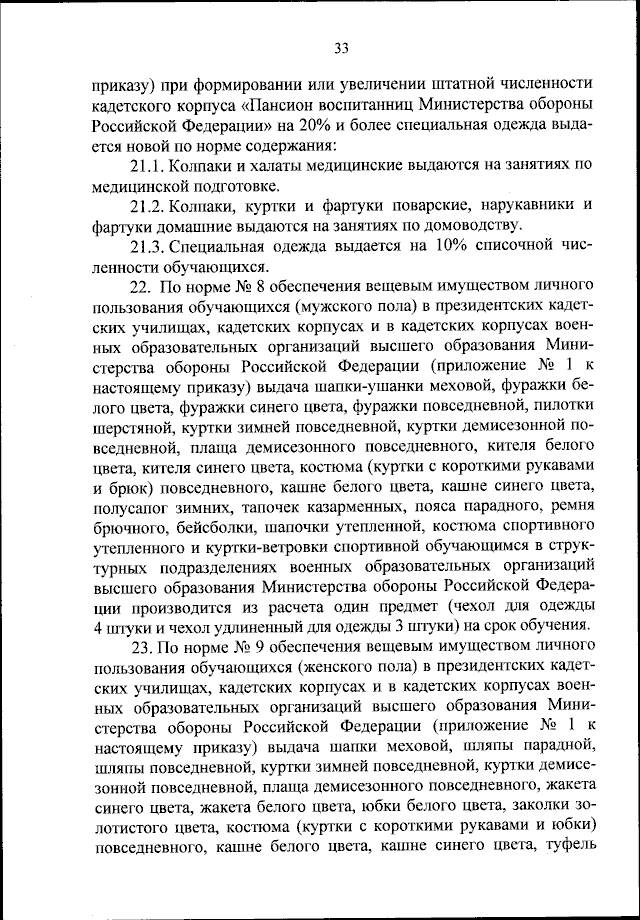 33

приказу) при формировании или увеличении штатной численности кадетского корпуса «Пансион воспитанниц Министерства обороны Российской Федерации» на 20% и более специальная одежда выдается новой по норме содержания:

21.1. Колпаки и халаты медицинские выдаются на занятиях по медицинской подготовке.

21.2. Колпаки, куртки и фартуки поварские, нарукавники и фартуки домашние выдаются на занятиях по домоводству.

21.3. Специальная одежда выдается на 10% списочной численности обучающихся.

22. По норме № 8 обеспечения вещевым имуществом личного пользования обучающихся (мужского пола) в президентских кадетских училищах, кадетских корпусах и в кадетских корпусах военных образовательных организаций высшего образования Министерства обороны Российской Федерации (приложение № 1 к настоящему приказу) выдача шапки-ушанки меховой, фуражки белого цвета, фуражки синего цвета, фуражки повседневной, пилотки шерстяной, куртки зимней повседневной, куртки демисезонной повседневной, плаща демисезонного повседневного, кителя белого цвета, кителя синего цвета, костюма (куртки с короткими рукавами и брюк) повседневного, кашне белого цвета, кашне синего цвета, полусапог зимних, тапочек казарменных, пояса парадного, ремня брючного, бейсболки, шапочки утепленной, костюма спортивного утепленного и куртки-ветровки спортивной обучающимся в структурных подразделениях военных образовательных организаций высшего образования Министерства обороны Российской Федерации производится из расчета один предмет (чехол для одежды 4 штуки и чехол удлиненный для одежды 3 штуки) на срок обучения.

23. По норме № 9 обеспечения вещевым имуществом личного пользования обучающихся (женского пола) в президентских кадетских училищах, кадетских корпусах и в кадетских корпусах военных образовательных организаций высшего образования Министерства обороны Российской Федерации (приложение № 1 к настоящему приказу) выдача шапки меховой, шляпы парадной, шляпы повседневной, куртки зимней повседневной, куртки демисезонной повседневной, плаща демисезонного повседневного, жакета синего цвета, жакета белого цвета, юбки белого цвета, заколки золотистого цвета, костюма (куртки с короткими рукавами и юбки) повседневного, кашне белого цвета, кашне синего цвета, туфель